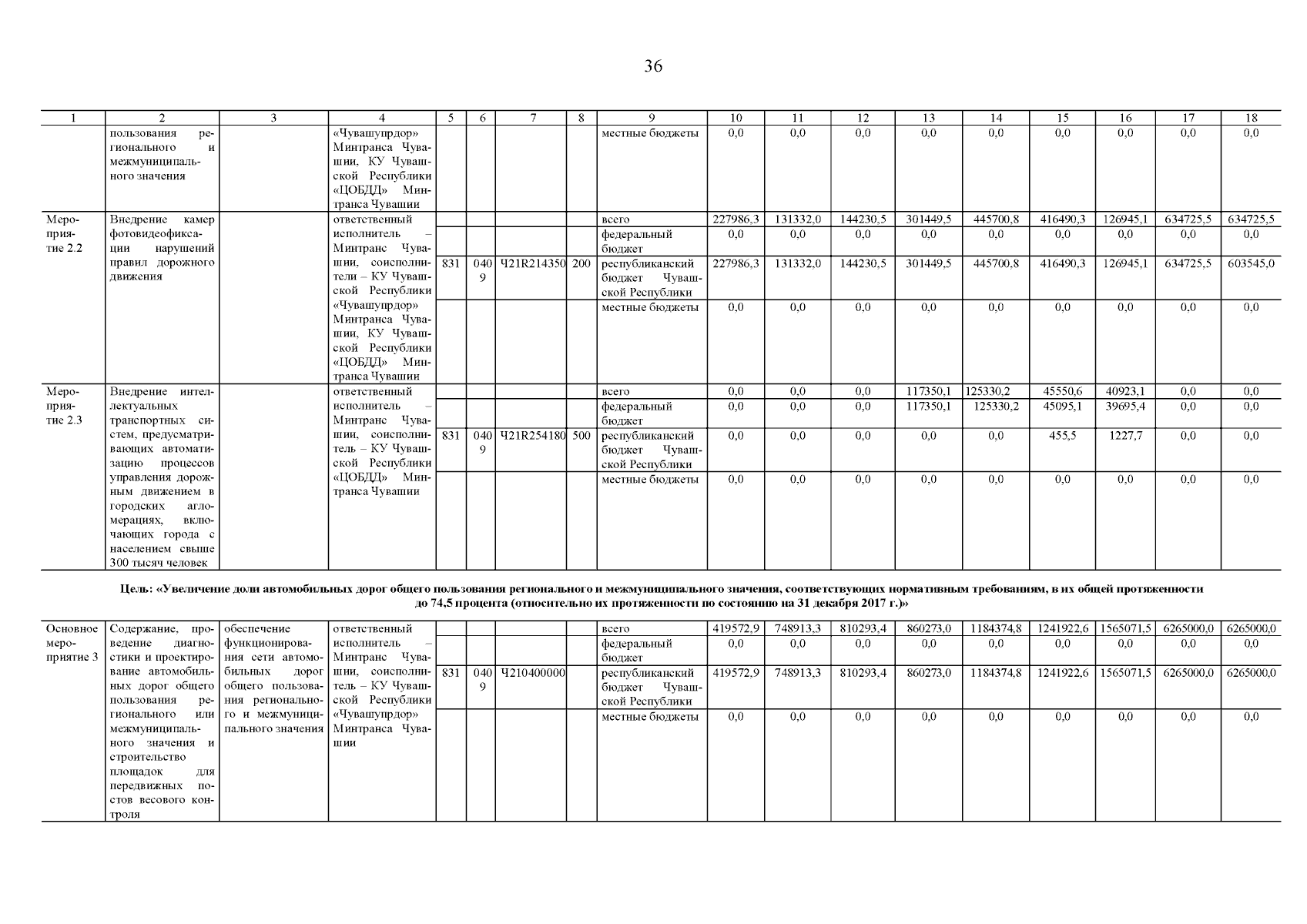 36

| 1 | 2 | 3 | 4 | 5 | 6 | 7 | 8 | 9 | 10 | 11 | 12 | 13 | 14 | 15 | 16 | 17 | 18 |
|---|---|---|---|---|---|---|---|---|---|---|---|---|---|---|---|---|---|
| | пользования регионального и межмуниципального значения | | «Чувашупрдор» Минтранса Чувашии, КУ Чувашской Республики «ЦОБДД» Минтранса Чувашии | | | | | местные бюджеты | 0,0 | 0,0 | 0,0 | 0,0 | 0,0 | 0,0 | 0,0 | 0,0 | 0,0 |
| Мероприятие 2.2 | Внедрение камер фотовидеофиксации нарушений правил дорожного движения | | ответственный исполнитель – Минтранс Чувашии, соисполнители – КУ Чувашской Республики «Чувашупрдор» Минтранса Чувашии, КУ Чувашской Республики «ЦОБДД» Минтранса Чувашии | | | | | всего | 227986,3 | 131332,0 | 144230,5 | 301449,5 | 445700,8 | 416490,3 | 126945,1 | 634725,5 | 634725,5 |
| | | | | | | | | федеральный бюджет | 0,0 | 0,0 | 0,0 | 0,0 | 0,0 | 0,0 | 0,0 | 0,0 | 0,0 |
| | | | | 831 | 0409 | Ч21R214350 | 200 | республиканский бюджет Чувашской Республики | 227986,3 | 131332,0 | 144230,5 | 301449,5 | 445700,8 | 416490,3 | 126945,1 | 634725,5 | 603545,0 |
| | | | | | | | | местные бюджеты | 0,0 | 0,0 | 0,0 | 0,0 | 0,0 | 0,0 | 0,0 | 0,0 | 0,0 |
| Мероприятие 2.3 | Внедрение интеллектуальных транспортных систем, предусматривающих автоматизацию процессов управления дорожным движением в городских агломерациях, включающих города с населением свыше 300 тысяч человек | | ответственный исполнитель – Минтранс Чувашии, соисполнитель – КУ Чувашской Республики «ЦОБДД» Минтранса Чувашии | | | | | всего | 0,0 | 0,0 | 0,0 | 117350,1 | 125330,2 | 45550,6 | 40923,1 | 0,0 | 0,0 |
| | | | | | | | | федеральный бюджет | 0,0 | 0,0 | 0,0 | 117350,1 | 125330,2 | 45095,1 | 39695,4 | 0,0 | 0,0 |
| | | | | 831 | 0409 | Ч21R254180 | 500 | республиканский бюджет Чувашской Республики | 0,0 | 0,0 | 0,0 | 0,0 | 0,0 | 455,5 | 1227,7 | 0,0 | 0,0 |
| | | | | | | | | местные бюджеты | 0,0 | 0,0 | 0,0 | 0,0 | 0,0 | 0,0 | 0,0 | 0,0 | 0,0 |

Цель: «Увеличение доли автомобильных дорог общего пользования регионального и межмуниципального значения, соответствующих нормативным требованиям, в их общей протяженности до 74,5 процента (относительно их протяженности по состоянию на 31 декабря 2017 г.)»

| | | | | | | | | | | | | | | | | | |
|---|---|---|---|---|---|---|---|---|---|---|---|---|---|---|---|---|---|
| Основное мероприятие 3 | Содержание, проведение диагностики и проектирование автомобильных дорог общего пользования регионального или межмуниципального значения и строительство площадок для передвижных постов весового контроля | обеспечение функционирования сети автомобильных дорог общего пользования регионального и межмуниципального значения | ответственный исполнитель – Минтранс Чувашии, соисполнитель – КУ Чувашской Республики «Чувашупрдор» Минтранса Чувашии | | | | | всего | 419572,9 | 748913,3 | 810293,4 | 860273,0 | 1184374,8 | 1241922,6 | 1565071,5 | 6265000,0 | 6265000,0 |
| | | | | | | | | федеральный бюджет | 0,0 | 0,0 | 0,0 | 0,0 | 0,0 | 0,0 | 0,0 | 0,0 | 0,0 |
| | | | | 831 | 0409 | Ч210400000 | | республиканский бюджет Чувашской Республики | 419572,9 | 748913,3 | 810293,4 | 860273,0 | 1184374,8 | 1241922,6 | 1565071,5 | 6265000,0 | 6265000,0 |
| | | | | | | | | местные бюджеты | 0,0 | 0,0 | 0,0 | 0,0 | 0,0 | 0,0 | 0,0 | 0,0 | 0,0 |